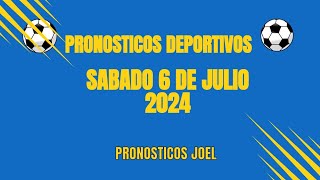 PRONOSTICOS DEPORTIVOS

SABADO 6 DE JULIO 2024

PRONOSTICOS JOEL